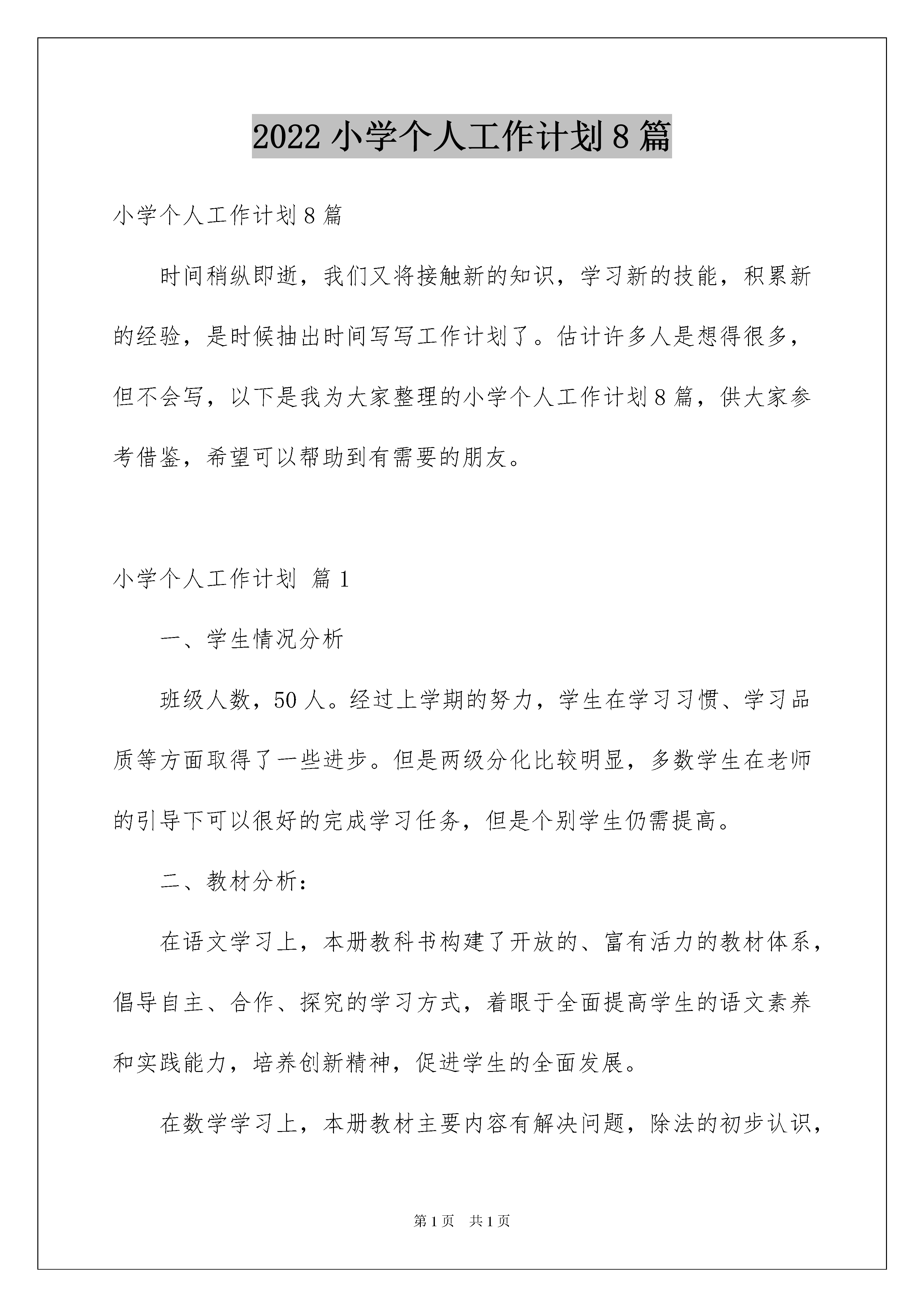 2022 小学个人工作计划 8 篇

小学个人工作计划 8 篇

时间稍纵即逝，我们又将接触新的知识，学习新的技能，积累新的经验，是时候抽出时间写写工作计划了。估计许多人是想得很多，但不会写，以下是我为大家整理的小学个人工作计划 8 篇，供大家参考借鉴，希望可以帮助到有需要的朋友。

小学个人工作计划 篇 1

一、学生情况分析

班级人数，50 人。经过上学期的努力，学生在学习习惯、学习品质等方面取得了一些进步。但是两级分化比较明显，多数学生在老师的引导下可以很好的完成学习任务，但是个别学生仍需提高。

二、教材分析：

在语文学习上，本册教科书构建了开放的、富有活力的教材体系，倡导自主、合作、探究的学习方式，着眼于全面提高学生的语文素养和实践能力，培养创新精神，促进学生的全面发展。

在数学学习上，本册教材主要内容有解决问题，除法的初步认识，

第 1 页 共 1 页